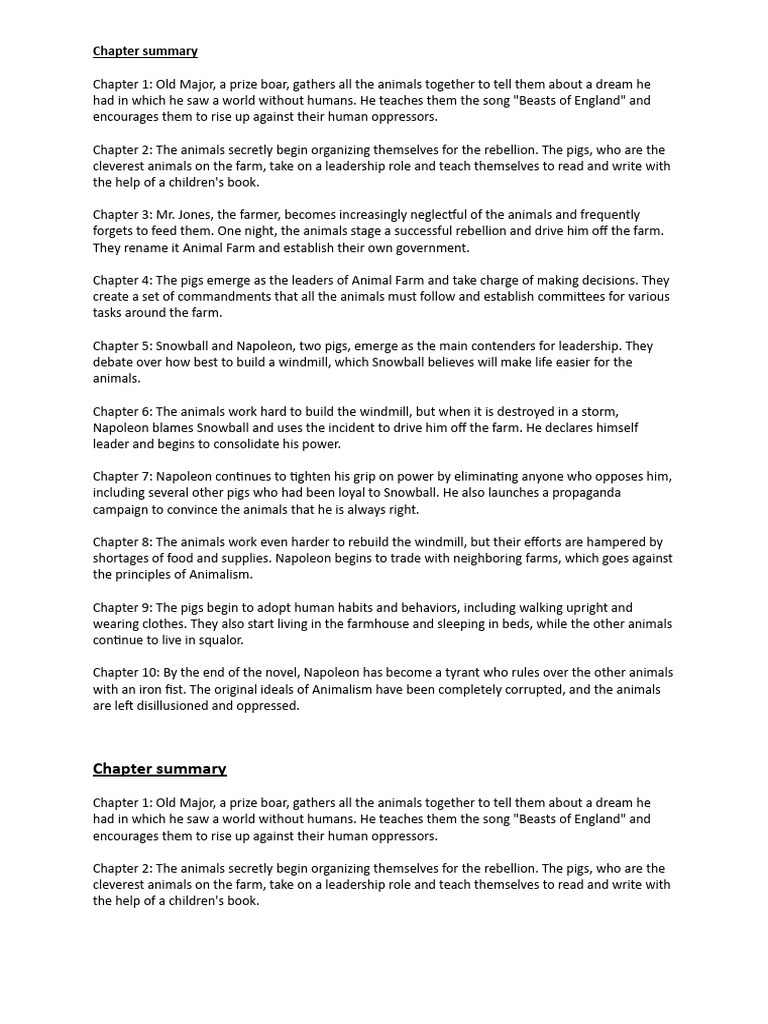 Chapter summary

Chapter 1: Old Major, a prize boar, gathers all the animals together to tell them about a dream he had in which he saw a world without humans. He teaches them the song "Beasts of England" and encourages them to rise up against their human oppressors.

Chapter 2: The animals secretly begin organizing themselves for the rebellion. The pigs, who are the cleverest animals on the farm, take on a leadership role and teach themselves to read and write with the help of a children's book.

Chapter 3: Mr. Jones, the farmer, becomes increasingly neglectful of the animals and frequently forgets to feed them. One night, the animals stage a successful rebellion and drive him off the farm. They rename it Animal Farm and establish their own government.

Chapter 4: The pigs emerge as the leaders of Animal Farm and take charge of making decisions. They create a set of commandments that all the animals must follow and establish committees for various tasks around the farm.

Chapter 5: Snowball and Napoleon, two pigs, emerge as the main contenders for leadership. They debate over how best to build a windmill, which Snowball believes will make life easier for the animals.

Chapter 6: The animals work hard to build the windmill, but when it is destroyed in a storm, Napoleon blames Snowball and uses the incident to drive him off the farm. He declares himself leader and begins to consolidate his power.

Chapter 7: Napoleon continues to tighten his grip on power by eliminating anyone who opposes him, including several other pigs who had been loyal to Snowball. He also launches a propaganda campaign to convince the animals that he is always right.

Chapter 8: The animals work even harder to rebuild the windmill, but their efforts are hampered by shortages of food and supplies. Napoleon begins to trade with neighboring farms, which goes against the principles of Animalism.

Chapter 9: The pigs begin to adopt human habits and behaviors, including walking upright and wearing clothes. They also start living in the farmhouse and sleeping in beds, while the other animals continue to live in squalor.

Chapter 10: By the end of the novel, Napoleon has become a tyrant who rules over the other animals with an iron fist. The original ideals of Animalism have been completely corrupted, and the animals are left disillusioned and oppressed.

Chapter summary

Chapter 1: Old Major, a prize boar, gathers all the animals together to tell them about a dream he had in which he saw a world without humans. He teaches them the song "Beasts of England" and encourages them to rise up against their human oppressors.

Chapter 2: The animals secretly begin organizing themselves for the rebellion. The pigs, who are the cleverest animals on the farm, take on a leadership role and teach themselves to read and write with the help of a children's book.